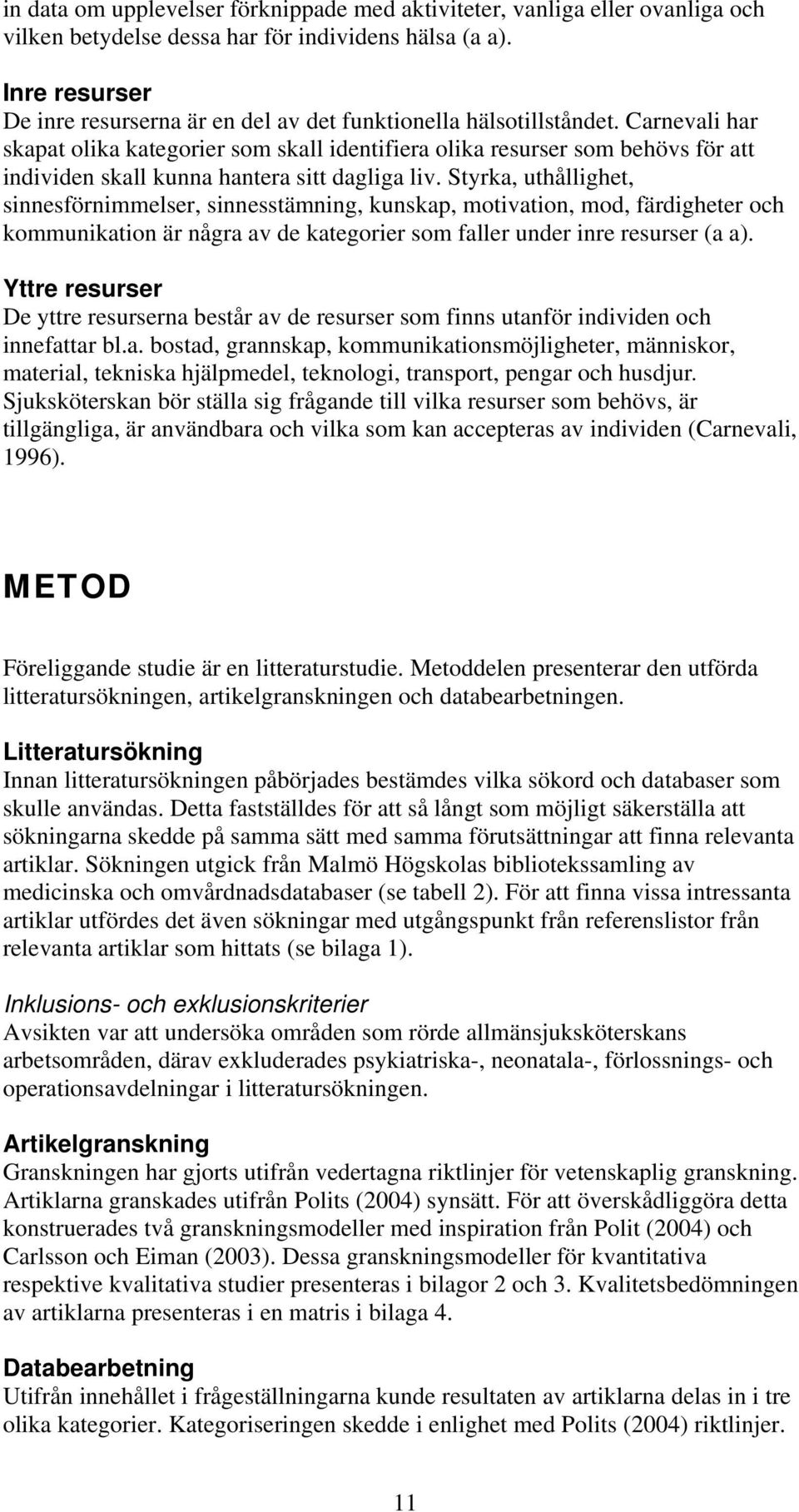 in data om upplevelser förknippade med aktiviteter, vanliga eller ovanliga och vilken betydelse dessa har för individens hälsa (a a).

Inre resurser
De inre resurserna är en del av det funktionella hälsotillståndet. Carnevali har skapat olika kategorier som skall identifiera olika resurser som behövs för att individen skall kunna hantera sitt dagliga liv. Styrka, uthållighet, sinnesförnimmelser, sinnesstämning, kunskap, motivation, mod, färdigheter och kommunikation är några av de kategorier som faller under inre resurser (a a).

Yttre resurser
De yttre resurserna består av de resurser som finns utanför individen och innefattar bl.a. bostad, grannskap, kommunikationsmöjligheter, människor, material, tekniska hjälpmedel, teknologi, transport, pengar och husdjur. Sjuksköterskan bör ställa sig frågande till vilka resurser som behövs, är tillgängliga, är användbara och vilka som kan accepteras av individen (Carnevali, 1996).

METOD

Föreliggande studie är en litteraturstudie. Metoddelen presenterar den utförda litteratursökningen, artikelgranskningen och databearbetningen.

Litteratursökning
Innan litteratursökningen påbörjades bestämdes vilka sökord och databaser som skulle användas. Detta fastställdes för att så långt som möjligt säkerställa att sökningarna skedde på samma sätt med samma förutsättningar att finna relevanta artiklar. Sökningen utgick från Malmö Högskolas bibliotekssamling av medicinska och omvårdnadsdatabaser (se tabell 2). För att finna vissa intressanta artiklar utfördes det även sökningar med utgångspunkt från referenslistor från relevanta artiklar som hittats (se bilaga 1).

Inklusions- och exklusionskriterier
Avsikten var att undersöka områden som rörde allmänsjuksköterskans arbetsområden, därav exkluderades psykiatriska-, neonatala-, förlossnings- och operationsavdelningar i litteratursökningen.

Artikelgranskning
Granskningen har gjorts utifrån vedertagna riktlinjer för vetenskaplig granskning. Artiklarna granskades utifrån Polits (2004) synsätt. För att överskådliggöra detta konstruerades två granskningsmodeller med inspiration från Polit (2004) och Carlsson och Eiman (2003). Dessa granskningsmodeller för kvantitativa respektive kvalitativa studier presenteras i bilagor 2 och 3. Kvalitetsbedömningen av artiklarna presenteras i en matris i bilaga 4.

Databearbetning
Utifrån innehållet i frågeställningarna kunde resultaten av artiklarna delas in i tre olika kategorier. Kategoriseringen skedde i enlighet med Polits (2004) riktlinjer.

11